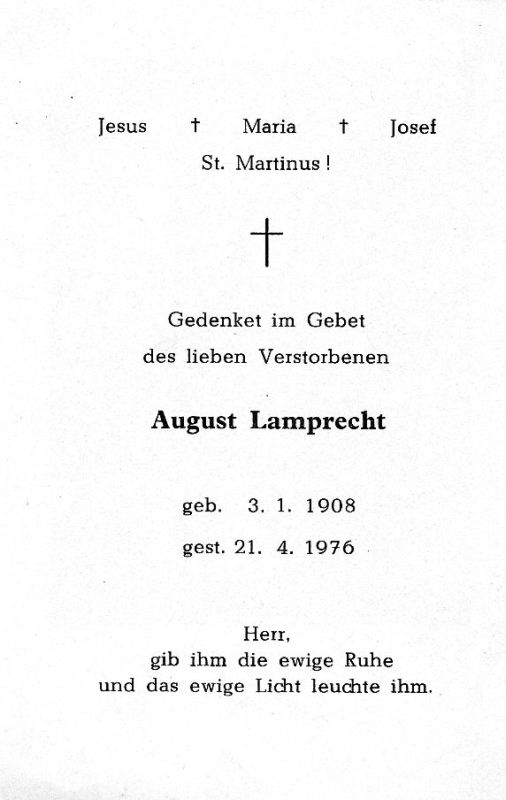 Jesus † Maria † Josef
St. Martinus!

†

Gedenket im Gebet
des lieben Verstorbenen

August Lamprecht

geb. 3. 1. 1908
gest. 21. 4. 1976

Herr,
gib ihm die ewige Ruhe
und das ewige Licht leuchte ihm.